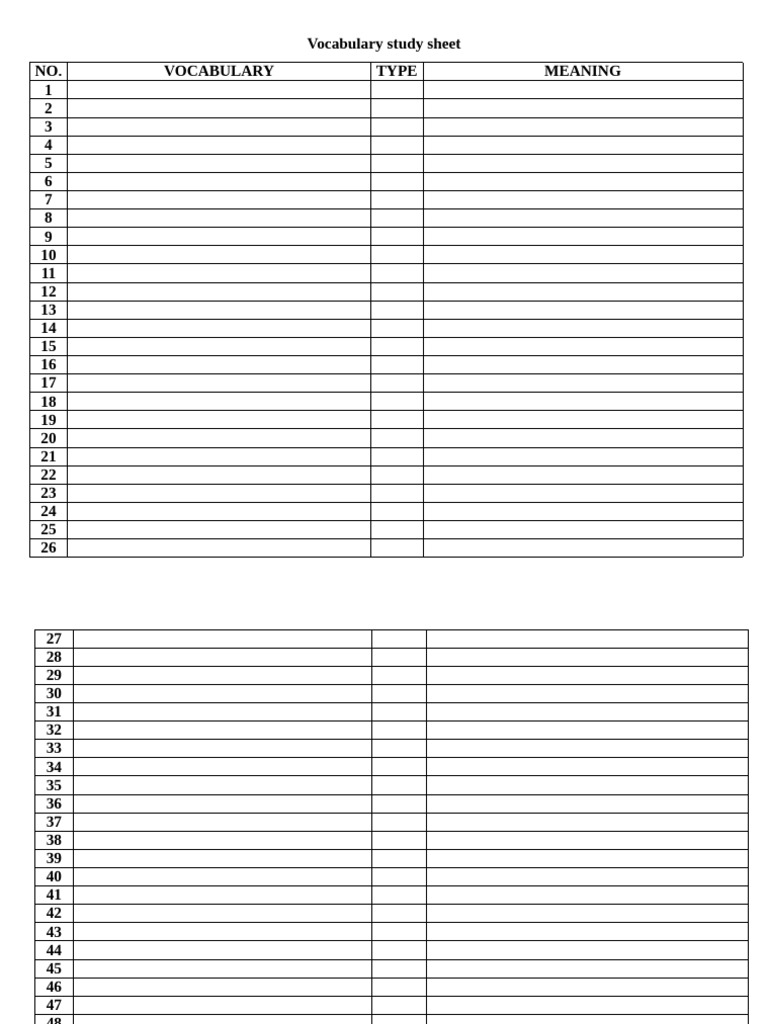 Vocabulary study sheet

| NO. | VOCABULARY | TYPE | MEANING |
|---|---|---|---|
| 1 | | | |
| 2 | | | |
| 3 | | | |
| 4 | | | |
| 5 | | | |
| 6 | | | |
| 7 | | | |
| 8 | | | |
| 9 | | | |
| 10 | | | |
| 11 | | | |
| 12 | | | |
| 13 | | | |
| 14 | | | |
| 15 | | | |
| 16 | | | |
| 17 | | | |
| 18 | | | |
| 19 | | | |
| 20 | | | |
| 21 | | | |
| 22 | | | |
| 23 | | | |
| 24 | | | |
| 25 | | | |
| 26 | | | |

| 27 | | | |
|---|---|---|---|
| 28 | | | |
| 29 | | | |
| 30 | | | |
| 31 | | | |
| 32 | | | |
| 33 | | | |
| 34 | | | |
| 35 | | | |
| 36 | | | |
| 37 | | | |
| 38 | | | |
| 39 | | | |
| 40 | | | |
| 41 | | | |
| 42 | | | |
| 43 | | | |
| 44 | | | |
| 45 | | | |
| 46 | | | |
| 47 | | | |
| 48 | | | |